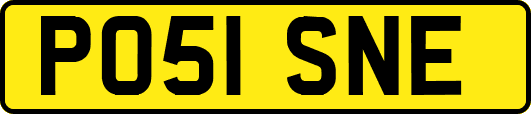 PO51 SNE